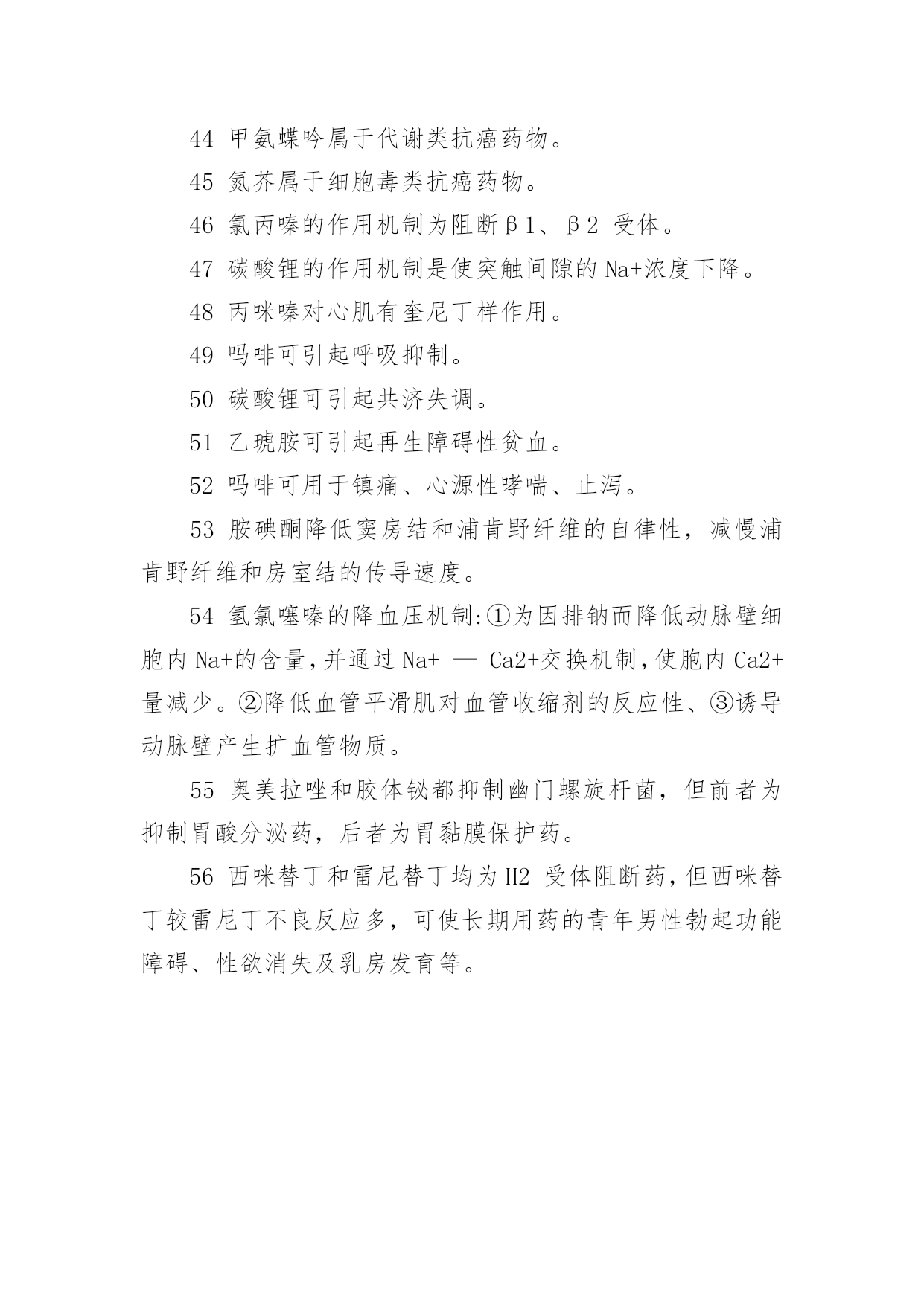 44 甲氨蝶呤属于代谢类抗癌药物。

45 氮芥属于细胞毒类抗癌药物。

46 氯丙嗪的作用机制为阻断β1、β2 受体。

47 碳酸锂的作用机制是使突触间隙的 Na+浓度下降。

48 丙咪嗪对心肌有奎尼丁样作用。

49 吗啡可引起呼吸抑制。

50 碳酸锂可引起共济失调。

51 乙琥胺可引起再生障碍性贫血。

52 吗啡可用于镇痛、心源性哮喘、止泻。

53 胺碘酮降低窦房结和浦肯野纤维的自律性，减慢浦肯野纤维和房室结的传导速度。

54 氢氯噻嗪的降血压机制:①为因排钠而降低动脉壁细胞内 Na+的含量,并通过 Na+ — Ca2+交换机制,使胞内 Ca2+量减少。②降低血管平滑肌对血管收缩剂的反应性、③诱导动脉壁产生扩血管物质。

55 奥美拉唑和胶体铋都抑制幽门螺旋杆菌，但前者为抑制胃酸分泌药，后者为胃黏膜保护药。

56 西咪替丁和雷尼替丁均为 H2 受体阻断药,但西咪替丁较雷尼丁不良反应多，可使长期用药的青年男性勃起功能障碍、性欲消失及乳房发育等。